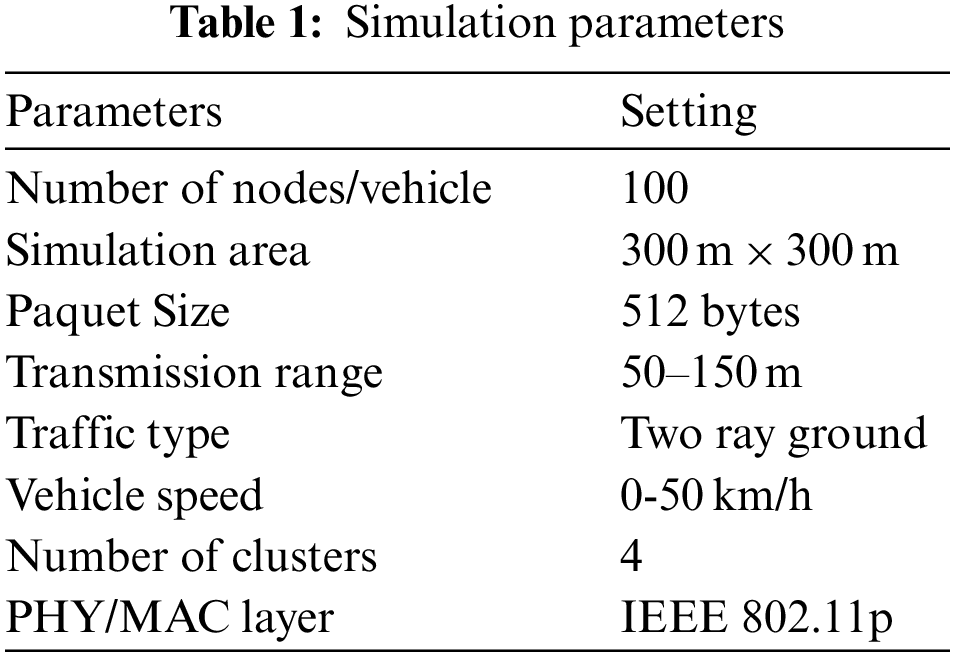 Table 1: Simulation parameters

| Parameters | Setting |
|---|---|
| Number of nodes/vehicle | 100 |
| Simulation area | 300 m × 300 m |
| Paquet Size | 512 bytes |
| Transmission range | 50–150 m |
| Traffic type | Two ray ground |
| Vehicle speed | 0-50 km/h |
| Number of clusters | 4 |
| PHY/MAC layer | IEEE 802.11p |